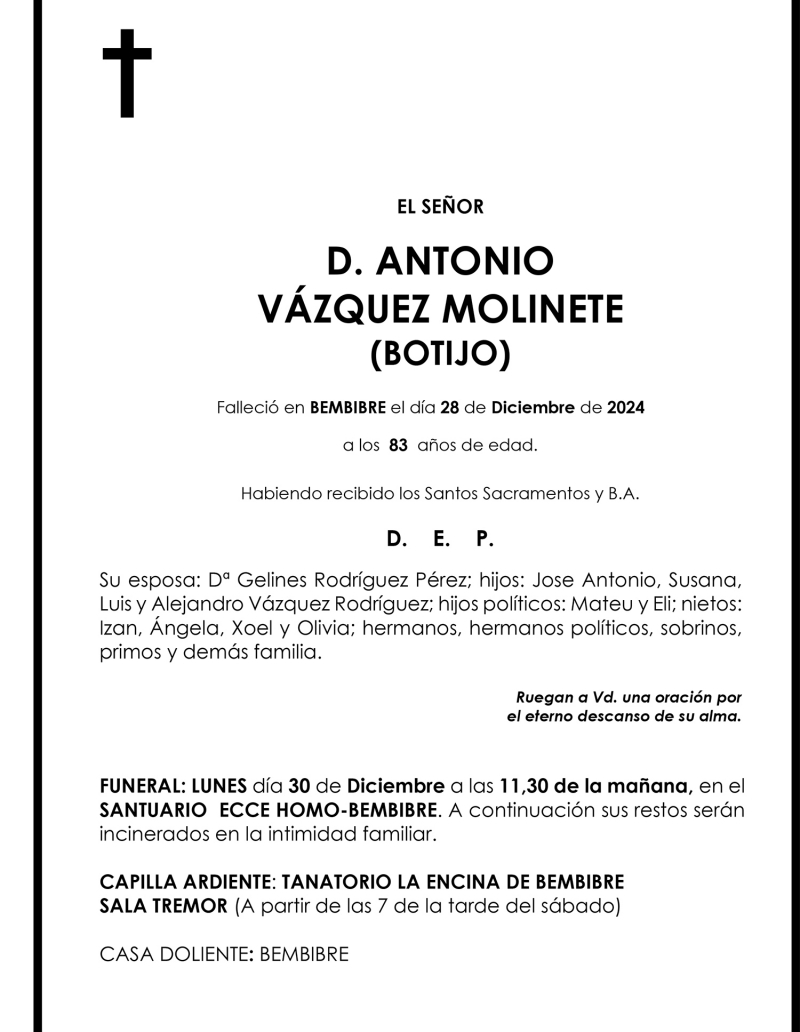 EL SEÑOR

D. ANTONIO VÁZQUEZ MOLINETE (BOTIJO)

Falleció en BEMBIBRE el día 28 de Diciembre de 2024

a los 83 años de edad.

Habiendo recibido los Santos Sacramentos y B.A.

D. E. P.

Su esposa: Dª Gelines Rodríguez Pérez; hijos: Jose Antonio, Susana, Luis y Alejandro Vázquez Rodríguez; hijos políticos: Mateu y Eli; nietos: Izan, Ángela, Xoel y Olivia; hermanos, hermanos políticos, sobrinos, primos y demás familia.

Ruegan a Vd. una oración por el eterno descanso de su alma.

FUNERAL: LUNES día 30 de Diciembre a las 11,30 de la mañana, en el SANTUARIO ECCE HOMO-BEMBIBRE. A continuación sus restos serán incinerados en la intimidad familiar.

CAPILLA ARDIENTE: TANATORIO LA ENCINA DE BEMBIBRE
SALA TREMOR (A partir de las 7 de la tarde del sábado)

CASA DOLIENTE: BEMBIBRE